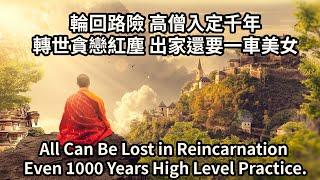 輪回路險 高僧入定千年
轉世貪戀紅塵 出家還要一車美女

All Can Be Lost in Reincarnation
Even 1000 Years High Level Practice.